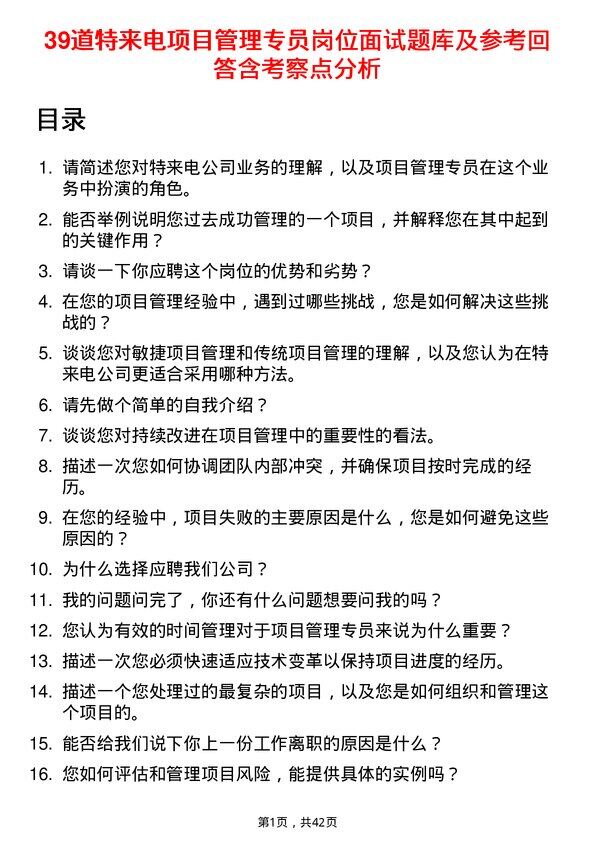 39道特来电项目管理专员岗位面试题库及参考回答含考察点分析

目录

1. 请简述您对特来电公司业务的理解，以及项目管理专员在这个业务中扮演的角色。
2. 能否举例说明您过去成功管理的一个项目，并解释您在其中起到的关键作用？
3. 请谈一下你应聘这个岗位的优势和劣势？
4. 在您的项目管理经验中，遇到过哪些挑战，您是如何解决这些挑战的？
5. 谈谈您对敏捷项目管理和传统项目管理的理解，以及您认为在特来电公司更适合采用哪种方法。
6. 请先做个简单的自我介绍？
7. 谈谈您对持续改进在项目管理中的重要性的看法。
8. 描述一次您如何协调团队内部冲突，并确保项目按时完成的经历。
9. 在您的经验中，项目失败的主要原因是什么，您是如何避免这些原因的？
10. 为什么选择应聘我们公司？
11. 我的问题问完了，你还有什么问题想要问我的吗？
12. 您认为有效的时间管理对于项目管理专员来说为什么重要？
13. 描述一次您必须快速适应技术变革以保持项目进度的经历。
14. 描述一个您处理过的最复杂的项目，以及您是如何组织和管理这个项目的。
15. 能否给我们说下你上一份工作离职的原因是什么？
16. 您如何评估和管理项目风险，能提供具体的实例吗？

第1页，共42页